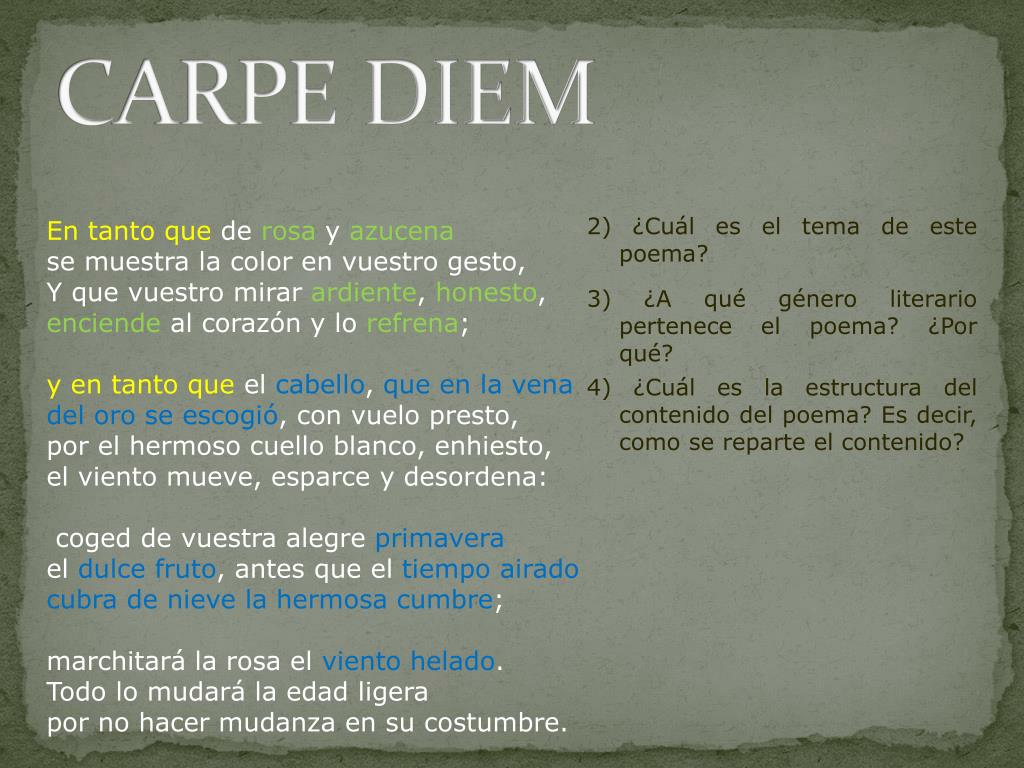 CARPE DIEM

En tanto que de rosa y azucena
se muestra la color en vuestro gesto,
Y que vuestro mirar ardiente, honesto,
enciende al corazón y lo refrena;

y en tanto que el cabello, que en la vena
del oro se escogió, con vuelo presto,
por el hermoso cuello blanco, enhiesto,
el viento mueve, esparce y desordena:

coged de vuestra alegre primavera
el dulce fruto, antes que el tiempo airado
cubra de nieve la hermosa cumbre;

marchitará la rosa el viento helado.
Todo lo mudará la edad ligera
por no hacer mudanza en su costumbre.

2) ¿Cuál es el tema de este poema?

3) ¿A qué género literario pertenece el poema? ¿Por qué?

4) ¿Cuál es la estructura del contenido del poema? Es decir, como se reparte el contenido?